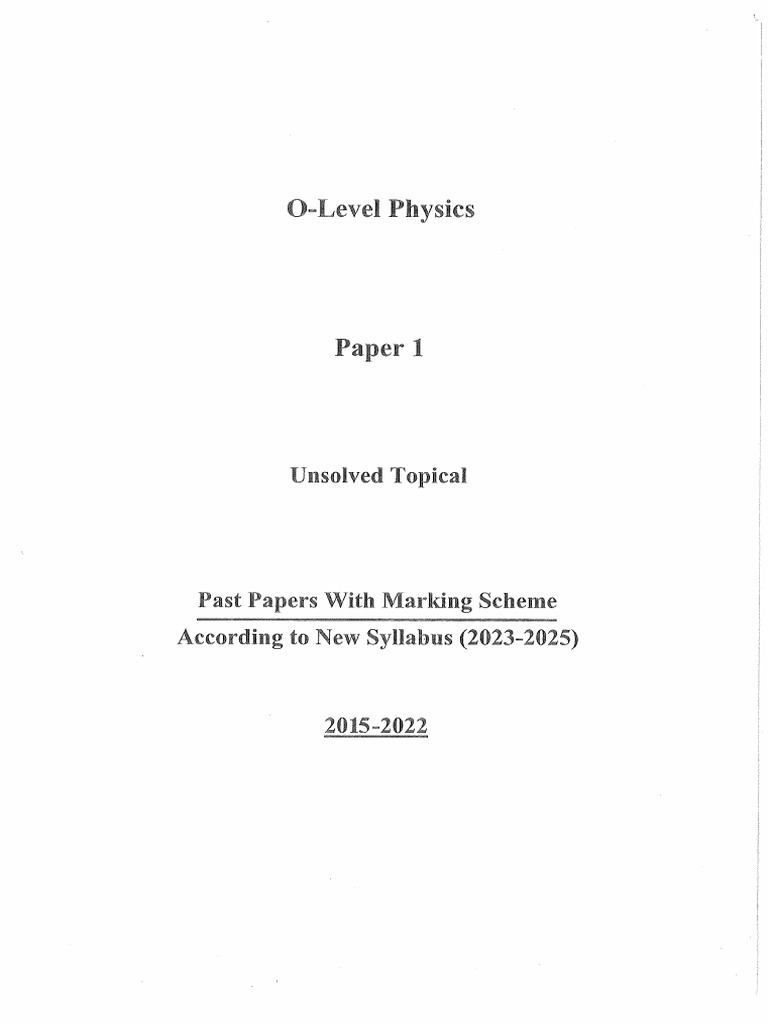 O-Level Physics

Paper 1

Unsolved Topical

Past Papers With Marking Scheme
According to New Syllabus (2023-2025)

2015-2022